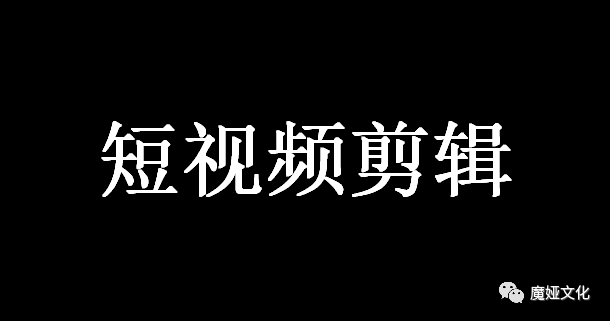 短视频剪辑

魔娅文化